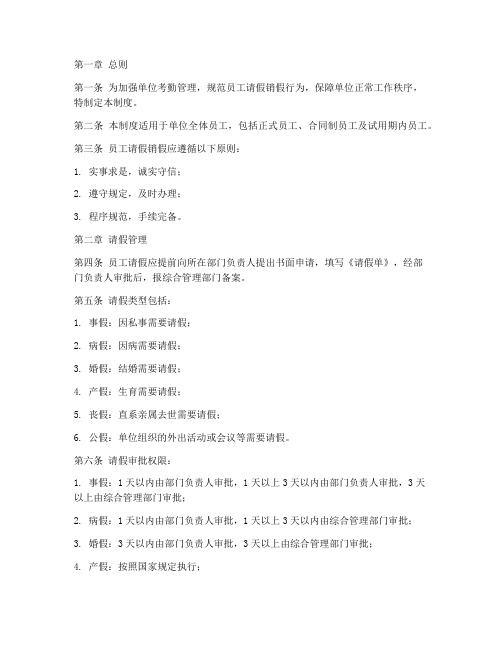 第一章 总则

第一条 为加强单位考勤管理，规范员工请假销假行为，保障单位正常工作秩序，特制定本制度。

第二条 本制度适用于单位全体员工，包括正式员工、合同制员工及试用期内员工。

第三条 员工请假销假应遵循以下原则：

1. 实事求是，诚实守信；

2. 遵守规定，及时办理；

3. 程序规范，手续完备。

第二章 请假管理

第四条 员工请假应提前向所在部门负责人提出书面申请，填写《请假单》，经部门负责人审批后，报综合管理部门备案。

第五条 请假类型包括：

1. 事假：因私事需要请假；

2. 病假：因病需要请假；

3. 婚假：结婚需要请假；

4. 产假：生育需要请假；

5. 丧假：直系亲属去世需要请假；

6. 公假：单位组织的外出活动或会议等需要请假。

第六条 请假审批权限：

1. 事假：1天以内由部门负责人审批，1天以上3天以内由部门负责人审批，3天以上由综合管理部门审批；

2. 病假：1天以内由部门负责人审批，1天以上3天以内由综合管理部门审批；

3. 婚假：3天以内由部门负责人审批，3天以上由综合管理部门审批；

4. 产假：按照国家规定执行；